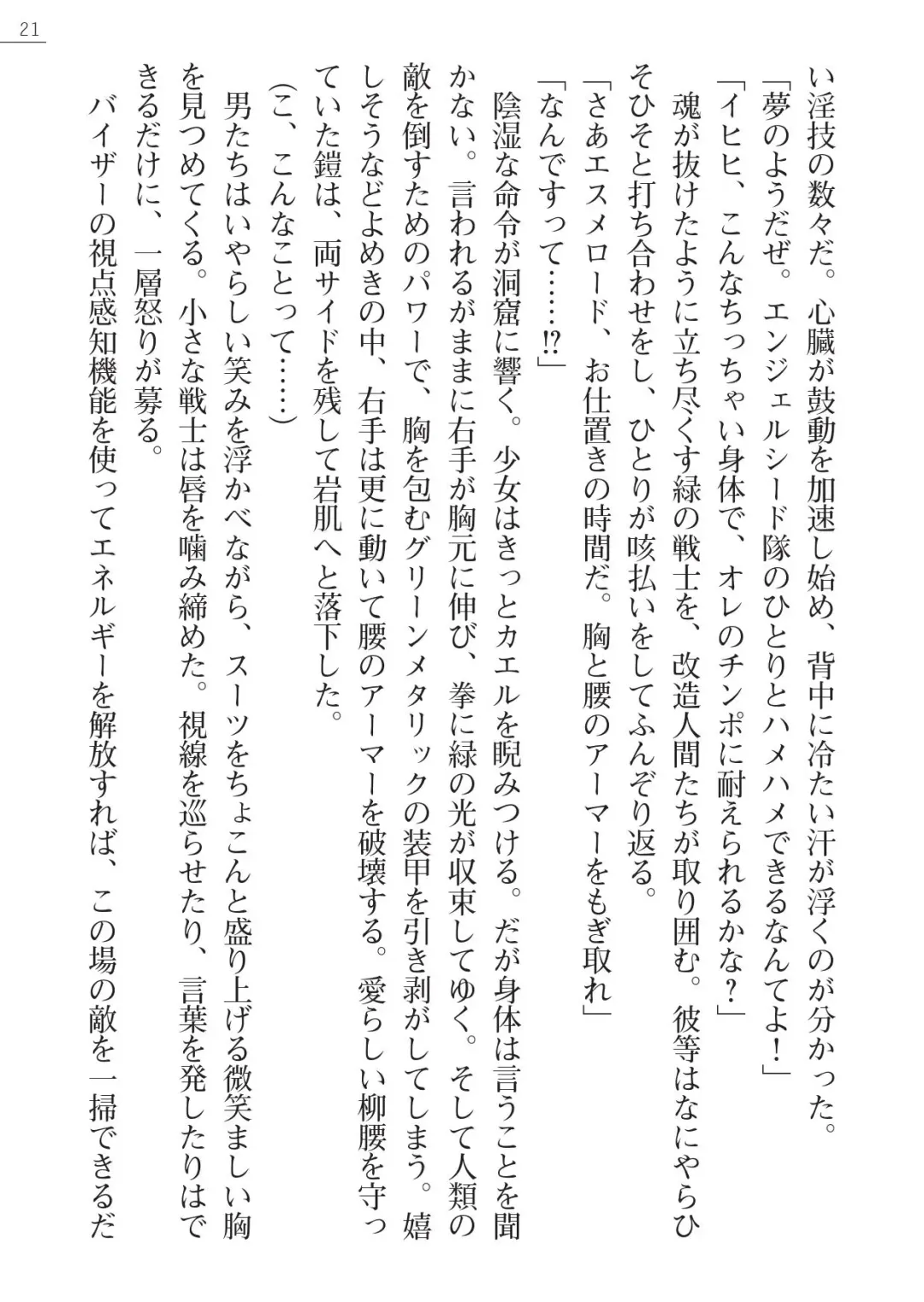 21

い淫技の数々だ。心臓が鼓動を加速し始め、背中に冷たい汗が浮くのが分かった。

「夢のようだぜ。エンジェルシード隊のひとりとハメハメできるなんてよ！」

「イヒヒ、こんなちっちゃい身体で、オレのチンポに耐えられるかな？」

魂が抜けたように立ち尽くす緑の戦士を、改造人間たちが取り囲む。彼等はなにやらひそひそと打ち合わせをし、ひとりが咳払いをしてふんぞり返る。

「さあエスメロード、お仕置きの時間だ。胸と腰のアーマーをもぎ取れ」

「なんですって……⁉」

陰湿な命令が洞窟に響く。少女はきっとカエルを睨みつける。だが身体は言うことを聞かない。言われるがままに右手が胸元に伸び、拳に緑の光が収束してゆく。そして人類の敵を倒すためのパワーで、胸を包むグリーンメタリックの装甲を引き剥がしてしまう。嬉しそうなどよめきの中、右手は更に動いて腰のアーマーを破壊する。愛らしい柳腰を守っていた鎧は、両サイドを残して岩肌へと落下した。

（こ、こんなことって……）

男たちはいやらしい笑みを浮かべながら、スーツをちょこんと盛り上げる微笑ましい胸を見つめてくる。小さな戦士は唇を噛み締めた。視線を巡らせたり、言葉を発したりはできるだけに、一層怒りが募る。

バイザーの視点感知機能を使ってエネルギーを解放すれば、この場の敵を一掃できるだ